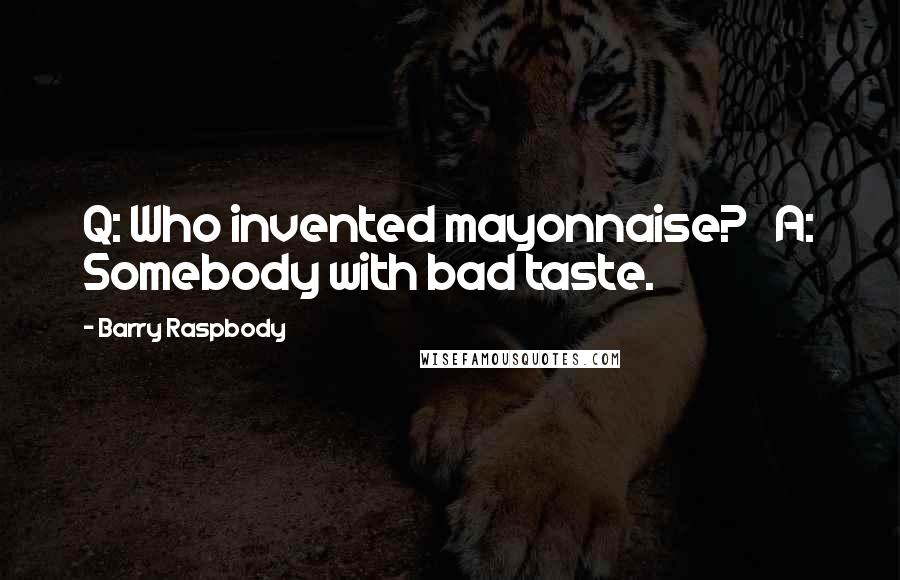 Q: Who invented mayonnaise?   A: Somebody with bad taste.

- Barry Raspbody

WISEFAMOUSQUOTES.COM